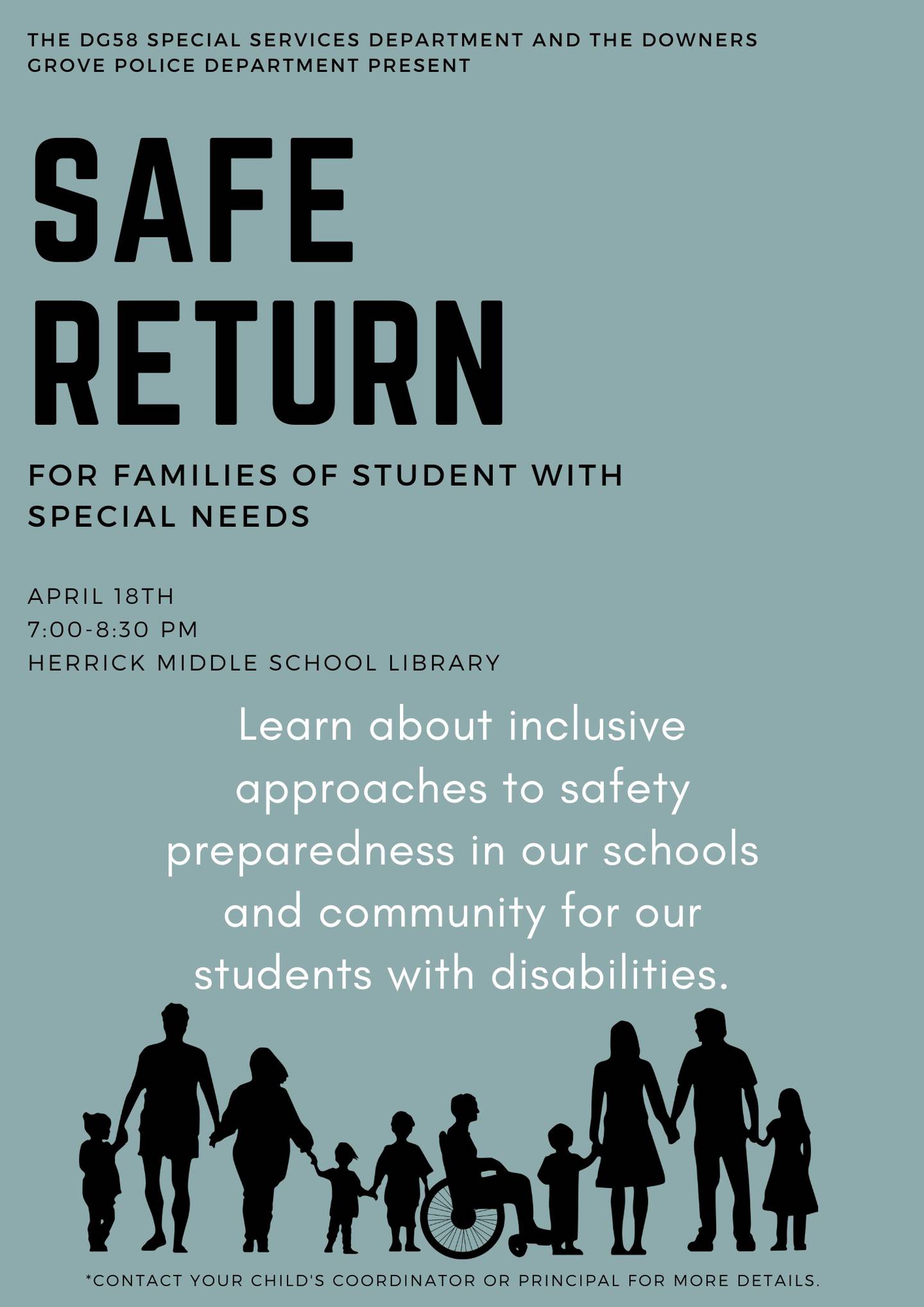 THE DG58 SPECIAL SERVICES DEPARTMENT AND THE DOWNERS GROVE POLICE DEPARTMENT PRESENT

SAFE RETURN

FOR FAMILIES OF STUDENT WITH SPECIAL NEEDS

APRIL 18TH
7:00-8:30 PM
HERRICK MIDDLE SCHOOL LIBRARY

Learn about inclusive approaches to safety preparedness in our schools and community for our students with disabilities.

*CONTACT YOUR CHILD'S COORDINATOR OR PRINCIPAL FOR MORE DETAILS.